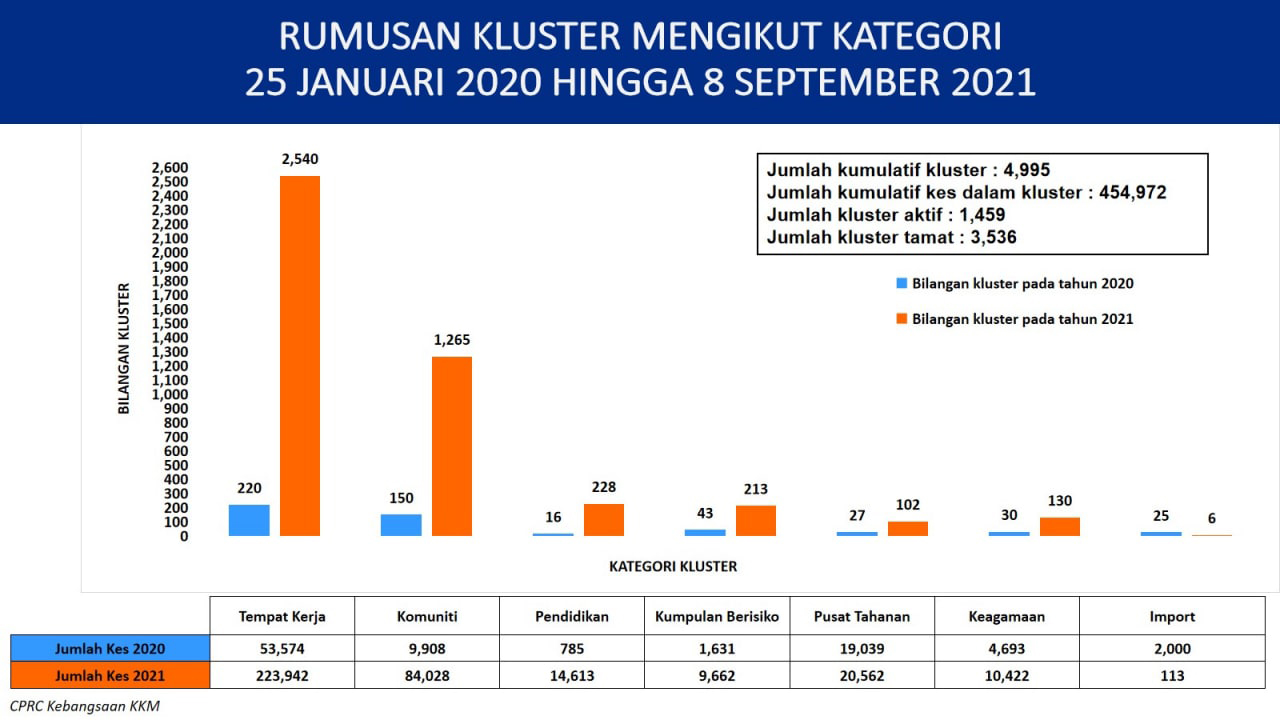 RUMUSAN KLUSTER MENGIKUT KATEGORI
25 JANUARI 2020 HINGGA 8 SEPTEMBER 2021

Jumlah kumulatif kluster : 4,995
Jumlah kumulatif kes dalam kluster : 454,972
Jumlah kluster aktif : 1,459
Jumlah kluster tamat : 3,536

Bilangan kluster pada tahun 2020
Bilangan kluster pada tahun 2021

BILANGAN KLUSTER

2,600
2,500
2,400
2,300
2,200
2,100
2,000
1,900
1,800
1,700
1,600
1,500
1,400
1,300
1,200
1,100
1,000
900
800
700
600
500
400
300
200
100
0

220 2,540
150 1,265
16 228
43 213
27 102
30 130
25 6

KATEGORI KLUSTER

| | Tempat Kerja | Komuniti | Pendidikan | Kumpulan Berisiko | Pusat Tahanan | Keagamaan | Import |
|---|---|---|---|---|---|---|---|
| Jumlah Kes 2020 | 53,574 | 9,908 | 785 | 1,631 | 19,039 | 4,693 | 2,000 |
| Jumlah Kes 2021 | 223,942 | 84,028 | 14,613 | 9,662 | 20,562 | 10,422 | 113 |

CPRC Kebangsaan KKM